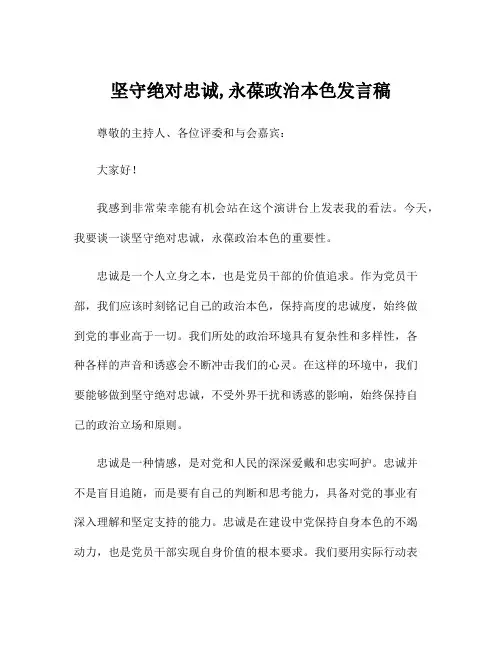 坚守绝对忠诚,永葆政治本色发言稿

尊敬的主持人、各位评委和与会嘉宾：

大家好！

我感到非常荣幸能有机会站在这个演讲台上发表我的看法。今天，我要谈一谈坚守绝对忠诚，永葆政治本色的重要性。

忠诚是一个人立身之本，也是党员干部的价值追求。作为党员干部，我们应该时刻铭记自己的政治本色，保持高度的忠诚度，始终做到党的事业高于一切。我们所处的政治环境具有复杂性和多样性，各种各样的声音和诱惑会不断冲击我们的心灵。在这样的环境中，我们要能够做到坚守绝对忠诚，不受外界干扰和诱惑的影响，始终保持自己的政治立场和原则。

忠诚是一种情感，是对党和人民的深深爱戴和忠实呵护。忠诚并不是盲目追随，而是要有自己的判断和思考能力，具备对党的事业有深入理解和坚定支持的能力。忠诚是在建设中党保持自身本色的不竭动力，也是党员干部实现自身价值的根本要求。我们要用实际行动表